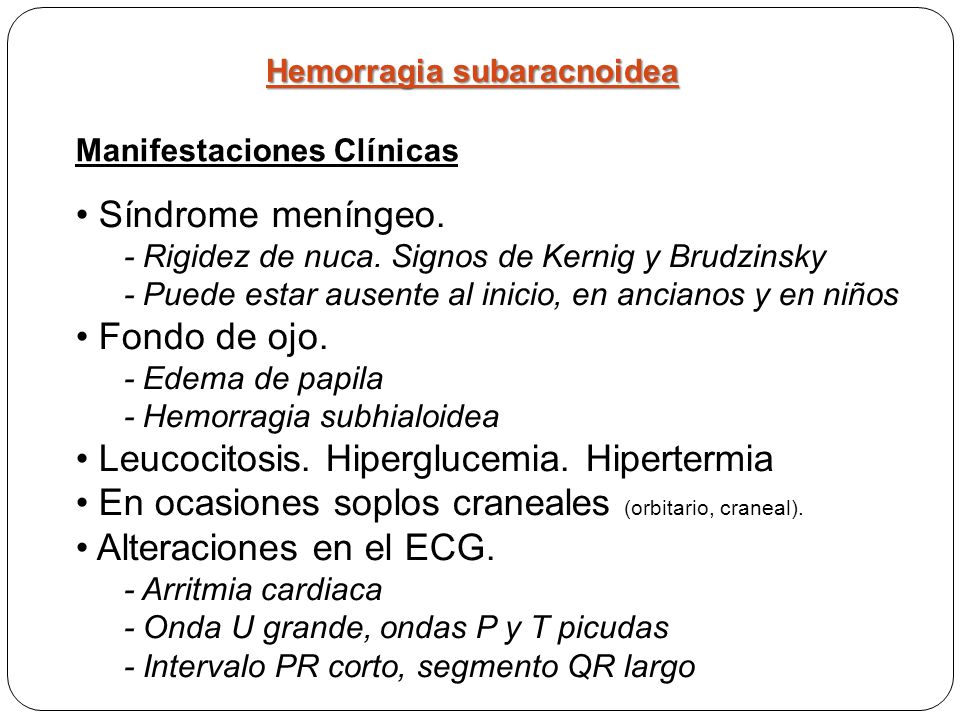 Hemorragia subaracnoidea

Manifestaciones Clínicas

• Síndrome meníngeo.
- Rigidez de nuca. Signos de Kernig y Brudzinsky
- Puede estar ausente al inicio, en ancianos y en niños
• Fondo de ojo.
- Edema de papila
- Hemorragia subhialoidea
• Leucocitosis. Hiperglucemia. Hipertermia
• En ocasiones soplos craneales (orbitario, craneal).
• Alteraciones en el ECG.
- Arritmia cardiaca
- Onda U grande, ondas P y T picudas
- Intervalo PR corto, segmento QR largo